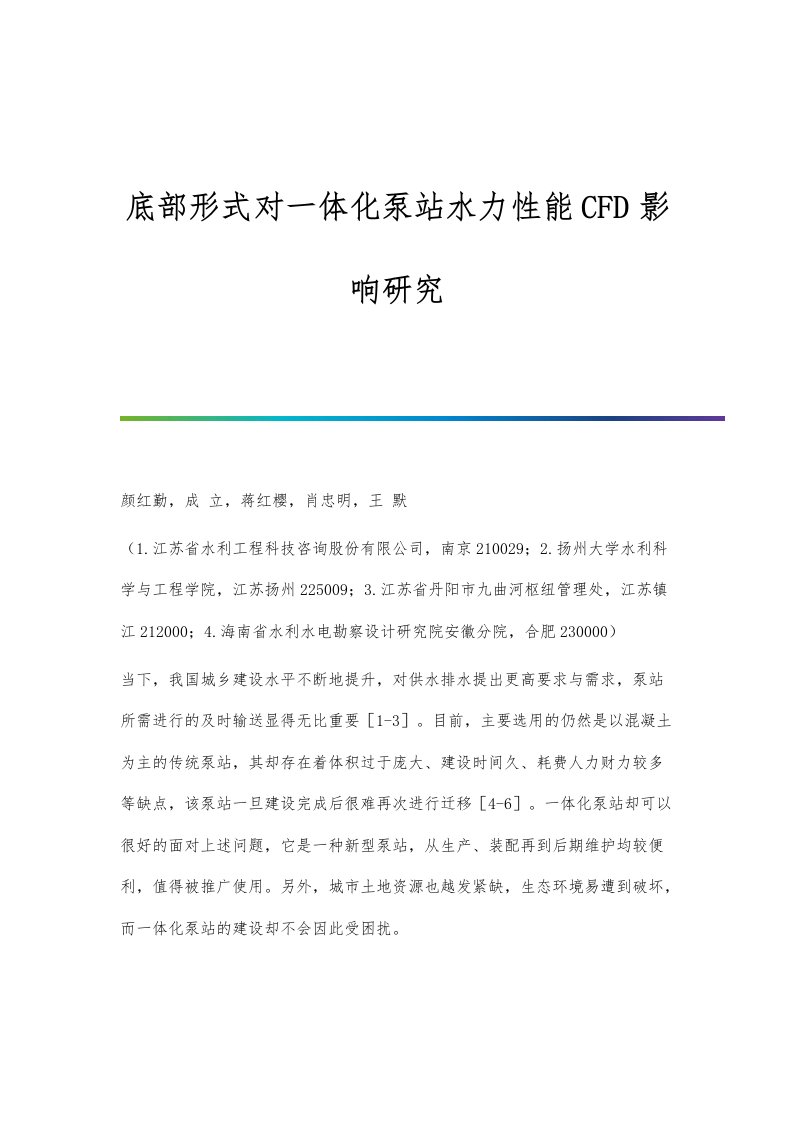 底部形式对一体化泵站水力性能CFD影响研究

颜红勤，成 立，蒋红樱，肖忠明，王 默

（1.江苏省水利工程科技咨询股份有限公司，南京210029；2.扬州大学水利科学与工程学院，江苏扬州225009；3.江苏省丹阳市九曲河枢纽管理处，江苏镇江212000；4.海南省水利水电勘察设计研究院安徽分院，合肥230000）

当下，我国城乡建设水平不断地提升，对供水排水提出更高要求与需求，泵站所需进行的及时输送显得无比重要［1-3］。目前，主要选用的仍然是以混凝土为主的传统泵站，其却存在着体积过于庞大、建设时间久、耗费人力财力较多等缺点，该泵站一旦建设完成后很难再次进行迁移［4-6］。一体化泵站却可以很好的面对上述问题，它是一种新型泵站，从生产、装配再到后期维护均较便利，值得被推广使用。另外，城市土地资源也越发紧缺，生态环境易遭到破坏，而一体化泵站的建设却不会因此受困扰。